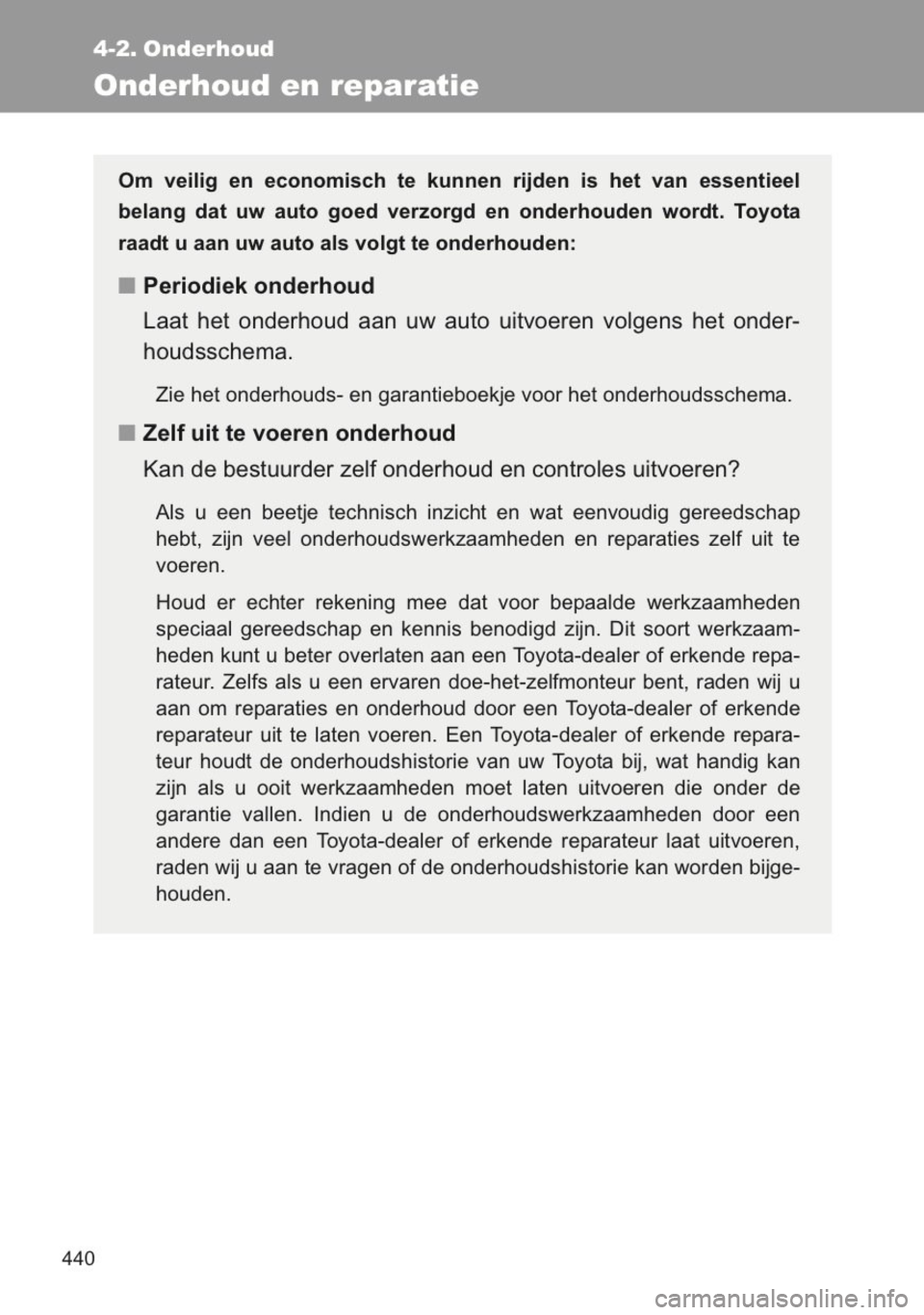 4-2. Onderhoud

Onderhoud en reparatie

Om veilig en economisch te kunnen rijden is het van essentieel belang dat uw auto goed verzorgd en onderhouden wordt. Toyota raadt u aan uw auto als volgt te onderhouden:

■ Periodiek onderhoud

Laat het onderhoud aan uw auto uitvoeren volgens het onderhoudsschema.

Zie het onderhouds- en garantieboekje voor het onderhoudsschema.

■ Zelf uit te voeren onderhoud

Kan de bestuurder zelf onderhoud en controles uitvoeren?

Als u een beetje technisch inzicht en wat eenvoudig gereedschap hebt, zijn veel onderhoudswerkzaamheden en reparaties zelf uit te voeren.

Houd er echter rekening mee dat voor bepaalde werkzaamheden speciaal gereedschap en kennis benodigd zijn. Dit soort werkzaamheden kunt u beter overlaten aan een Toyota-dealer of erkende reparateur. Zelfs als u een ervaren doe-het-zelfmonteur bent, raden wij u aan om reparaties en onderhoud door een Toyota-dealer of erkende reparateur uit te laten voeren. Een Toyota-dealer of erkende reparateur houdt de onderhoudshistorie van uw Toyota bij, wat handig kan zijn als u ooit werkzaamheden moet laten uitvoeren die onder de garantie vallen. Indien u de onderhoudswerkzaamheden door een andere dan een Toyota-dealer of erkende reparateur laat uitvoeren, raden wij u aan te vragen of de onderhoudshistorie kan worden bijgehouden.

440

carmanualsonline.info